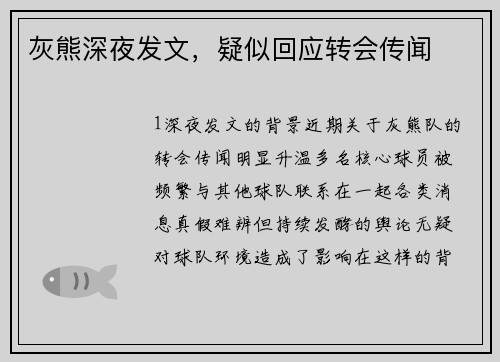 灰熊深夜发文，疑似回应转会传闻

1深夜发文的背景近期关于灰熊队的转会传闻明显升温多名核心球员被频繁与其他球队联系在一起各类消息真假难辨但持续发酵的舆论无疑对球队环境造成了影响在这样的背